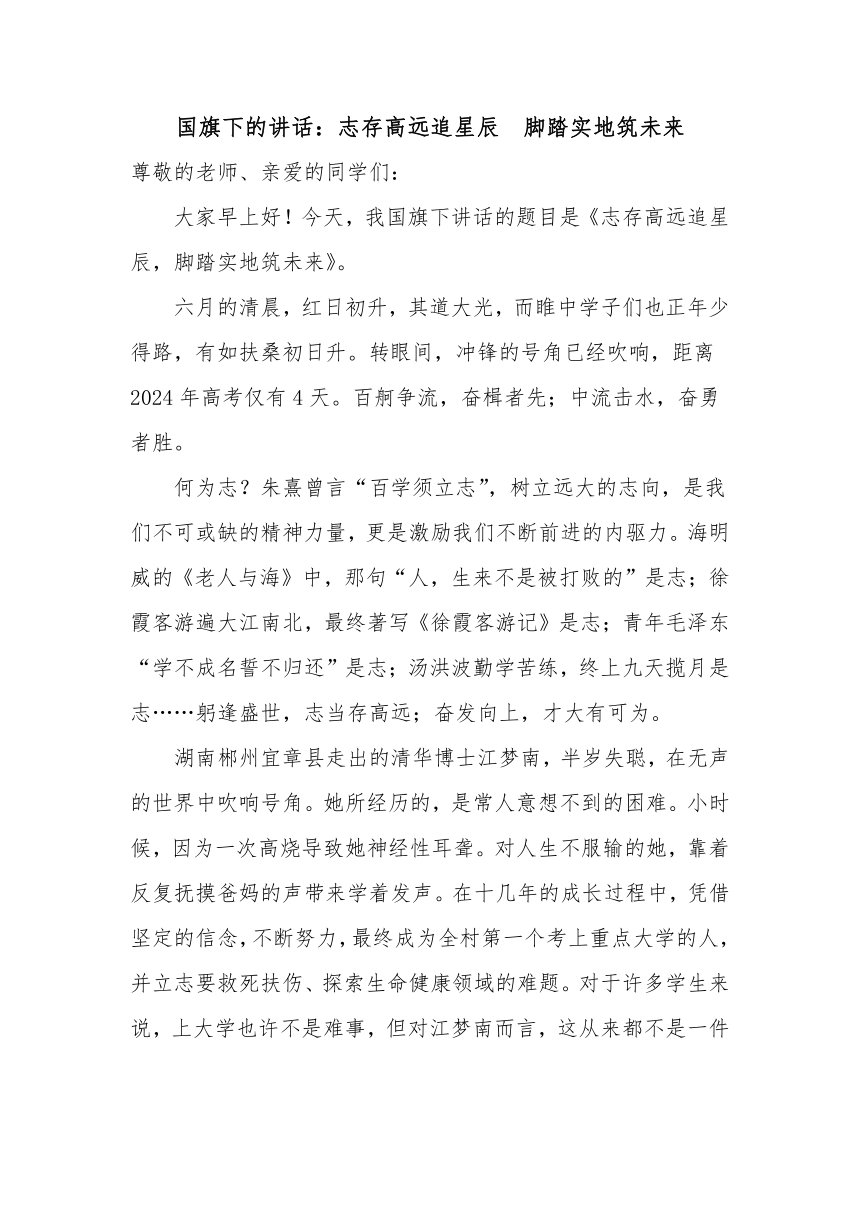 国旗下的讲话：志存高远追星辰　脚踏实地筑未来

尊敬的老师、亲爱的同学们：

大家早上好！今天，我国旗下讲话的题目是《志存高远追星辰，脚踏实地筑未来》。

六月的清晨，红日初升，其道大光，而睢中学子们也正年少得路，有如扶桑初日升。转眼间，冲锋的号角已经吹响，距离2024年高考仅有4天。百舸争流，奋楫者先；中流击水，奋勇者胜。

何为志？朱熹曾言“百学须立志”，树立远大的志向，是我们不可或缺的精神力量，更是激励我们不断前进的内驱力。海明威的《老人与海》中，那句“人，生来不是被打败的”是志；徐霞客游遍大江南北，最终著写《徐霞客游记》是志；青年毛泽东“学不成名誓不归还”是志；汤洪波勤学苦练，终上九天揽月是志……躬逢盛世，志当存高远；奋发向上，才大有可为。

湖南郴州宜章县走出的清华博士江梦南，半岁失聪，在无声的世界中吹响号角。她所经历的，是常人意想不到的困难。小时候，因为一次高烧导致她神经性耳聋。对人生不服输的她，靠着反复抚摸爸妈的声带来学着发声。在十几年的成长过程中，凭借坚定的信念，不断努力，最终成为全村第一个考上重点大学的人，并立志要救死扶伤、探索生命健康领域的难题。对于许多学生来说，上大学也许不是难事，但对江梦南而言，这从来都不是一件